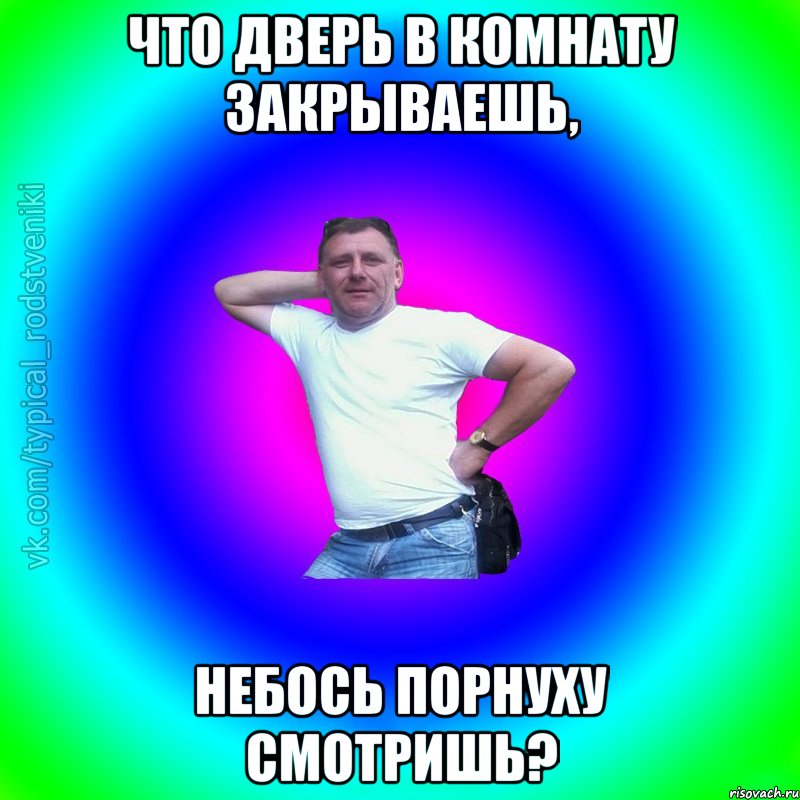 ЧТО ДВЕРЬ В КОМНАТУ ЗАКРЫВАЕШЬ,

vk.com/typical_rodstveniki

НЕБОСЬ ПОРНУХУ СМОТРИШЬ?

risovach.ru